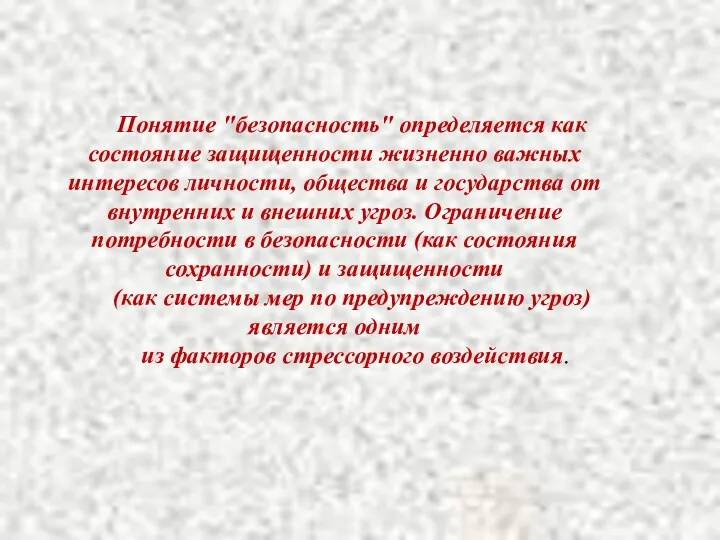 Понятие "безопасность" определяется как состояние защищенности жизненно важных интересов личности, общества и государства от внутренних и внешних угроз. Ограничение потребности в безопасности (как состояния сохранности) и защищенности (как системы мер по предупреждению угроз) является одним из факторов стрессорного воздействия.